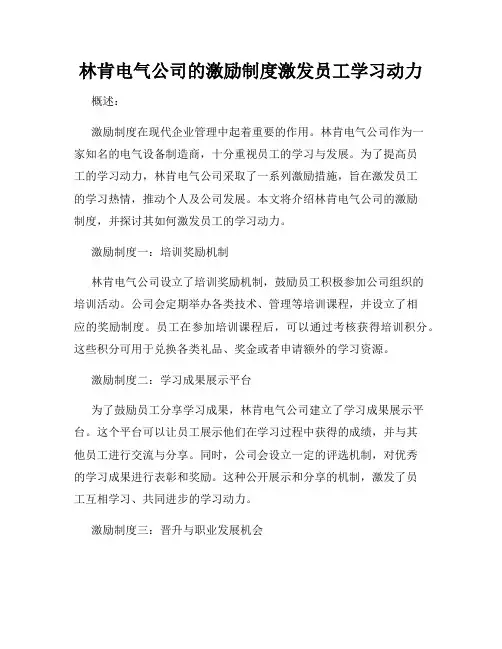 林肯电气公司的激励制度激发员工学习动力

概述：

激励制度在现代企业管理中起着重要的作用。林肯电气公司作为一家知名的电气设备制造商，十分重视员工的学习与发展。为了提高员工的学习动力，林肯电气公司采取了一系列激励措施，旨在激发员工的学习热情，推动个人及公司发展。本文将介绍林肯电气公司的激励制度，并探讨其如何激发员工的学习动力。

激励制度一：培训奖励机制

林肯电气公司设立了培训奖励机制，鼓励员工积极参加公司组织的培训活动。公司会定期举办各类技术、管理等培训课程，并设立了相应的奖励制度。员工在参加培训课程后，可以通过考核获得培训积分。这些积分可用于兑换各类礼品、奖金或者申请额外的学习资源。

激励制度二：学习成果展示平台

为了鼓励员工分享学习成果，林肯电气公司建立了学习成果展示平台。这个平台可以让员工展示他们在学习过程中获得的成绩，并与其他员工进行交流与分享。同时，公司会设立一定的评选机制，对优秀的学习成果进行表彰和奖励。这种公开展示和分享的机制，激发了员工互相学习、共同进步的学习动力。

激励制度三：晋升与职业发展机会